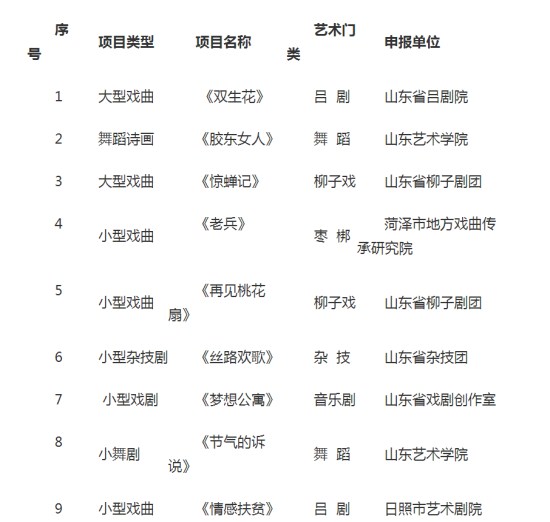 | 序号 | 项目类型 | 项目名称 | 艺术门类 | 申报单位 |
|---|---|---|---|---|
| 1 | 大型戏曲 | 《双生花》 | 吕 剧 | 山东省吕剧院 |
| 2 | 舞蹈诗画 | 《胶东女人》 | 舞 蹈 | 山东艺术学院 |
| 3 | 大型戏曲 | 《惊蝉记》 | 柳子戏 | 山东省柳子剧团 |
| 4 | 小型戏曲 | 《老兵》 | 枣 梆 | 菏泽市地方戏曲传承研究院 |
| 5 | 小型戏曲 | 《再见桃花扇》 | 柳子戏 | 山东省柳子剧团 |
| 6 | 小型杂技剧 | 《丝路欢歌》 | 杂 技 | 山东省杂技团 |
| 7 | 小型戏剧 | 《梦想公寓》 | 音乐剧 | 山东省戏剧创作室 |
| 8 | 小舞剧 | 《节气的诉说》 | 舞 蹈 | 山东艺术学院 |
| 9 | 小型戏曲 | 《情感扶贫》 | 吕 剧 | 日照市艺术剧院 |